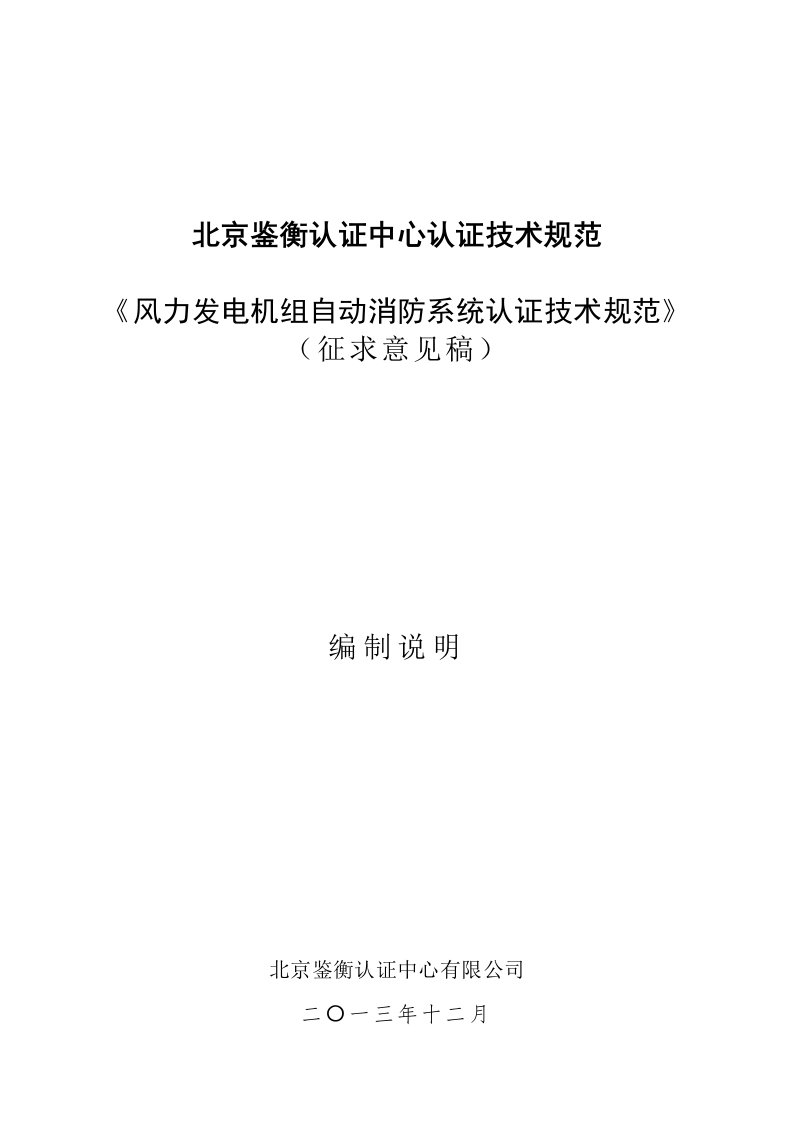 北京鉴衡认证中心认证技术规范

《风力发电机组自动消防系统认证技术规范》
（征求意见稿）

编制说明

北京鉴衡认证中心有限公司

二〇一三年十二月